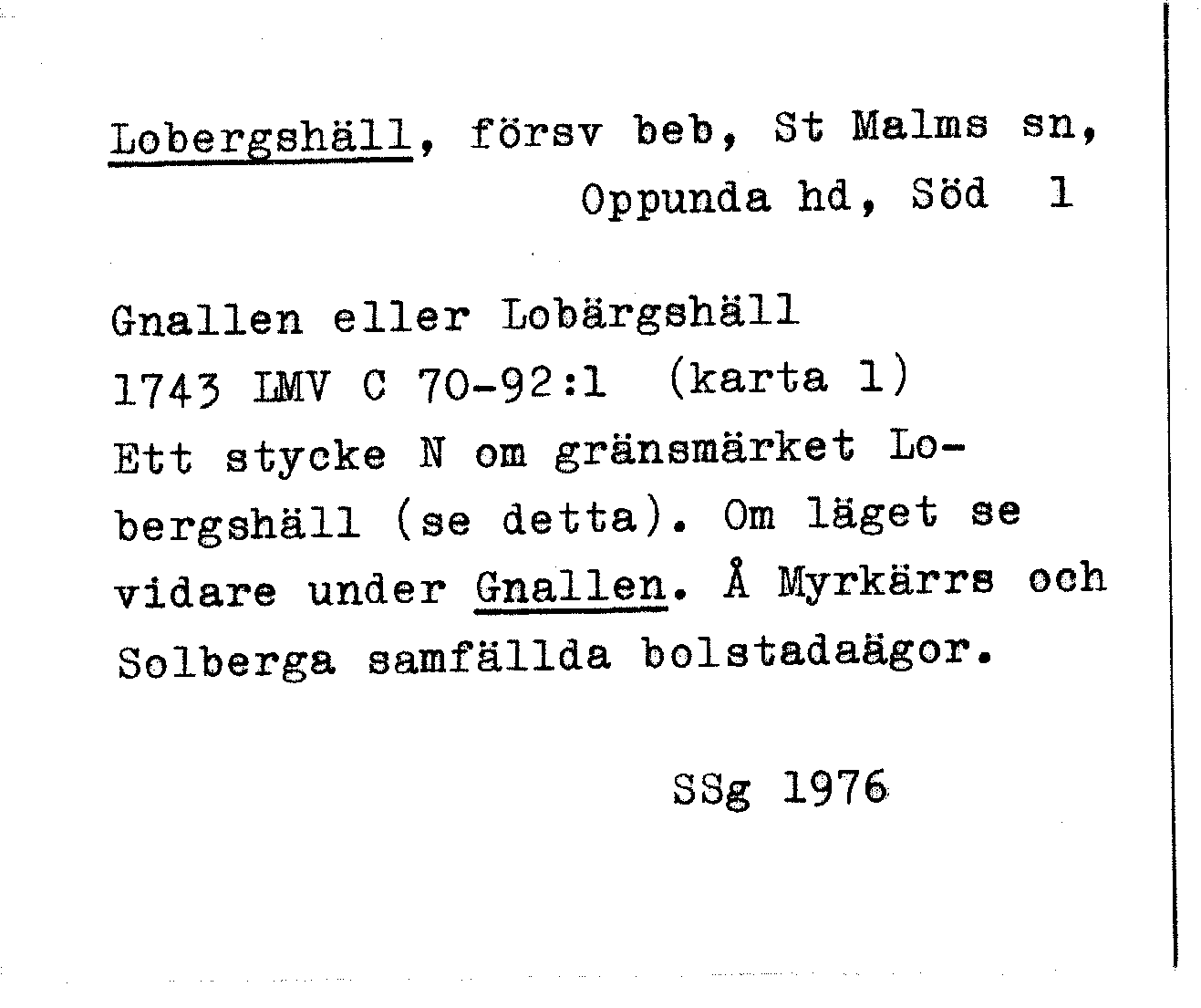 Lobergshäll, försv beb, St Malms sn, Oppunda hd, Söd 1

Gnallen eller Lobärgshäll
1743 LMV C 70-92:1 (karta 1)
Ett stycke N om gränsmärket Lobergshäll (se detta). Om läget se vidare under Gnallen. Å Myrkärrs och Solberga samfällda bolstadaägor.

SSg 1976